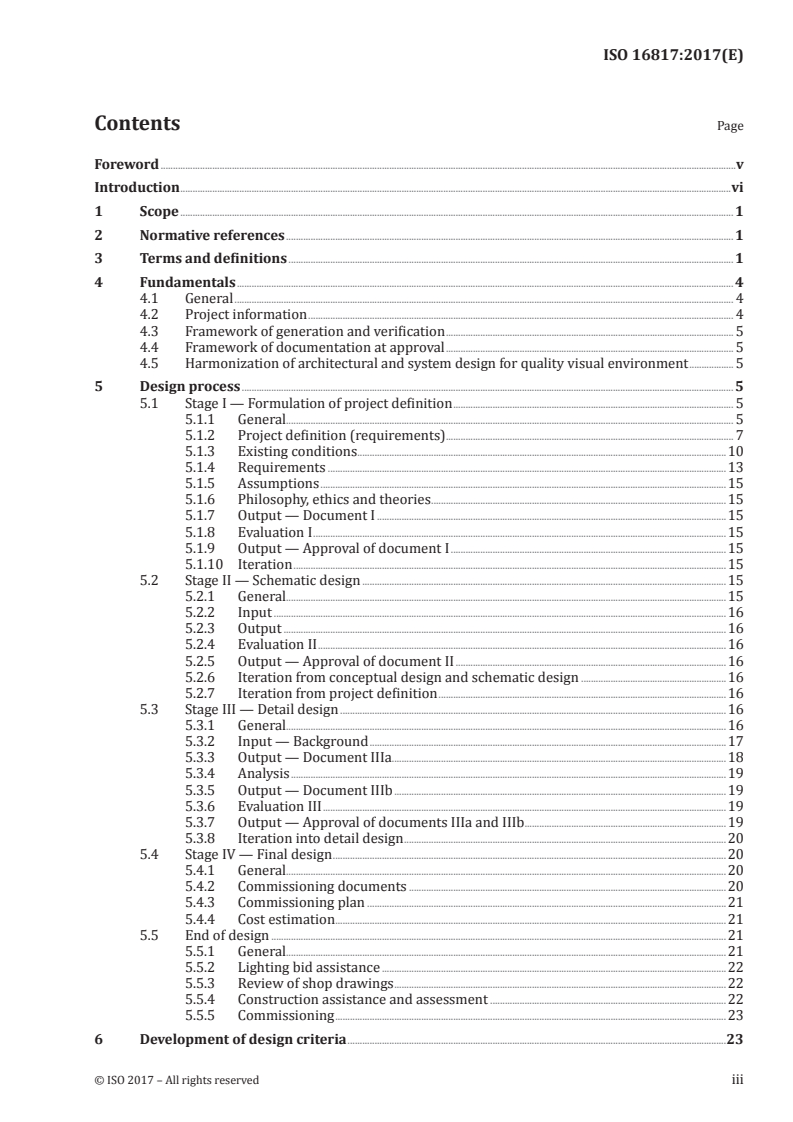 ISO 16817:2017(E)

Contents

Page

Foreword v
Introduction vi
1 Scope 1
2 Normative references 1
3 Terms and definitions 1
4 Fundamentals 4
4.1 General 4
4.2 Project information 4
4.3 Framework of generation and verification 5
4.4 Framework of documentation at approval 5
4.5 Harmonization of architectural and system design for quality visual environment 5
5 Design process 5
5.1 Stage I — Formulation of project definition 5
5.1.1 General 5
5.1.2 Project definition (requirements) 7
5.1.3 Existing conditions 10
5.1.4 Requirements 13
5.1.5 Assumptions 15
5.1.6 Philosophy, ethics and theories 15
5.1.7 Output — Document I 15
5.1.8 Evaluation I 15
5.1.9 Output — Approval of document I 15
5.1.10 Iteration 15
5.2 Stage II — Schematic design 15
5.2.1 General 15
5.2.2 Input 16
5.2.3 Output 16
5.2.4 Evaluation II 16
5.2.5 Output — Approval of document II 16
5.2.6 Iteration from conceptual design and schematic design 16
5.2.7 Iteration from project definition 16
5.3 Stage III — Detail design 16
5.3.1 General 16
5.3.2 Input — Background 17
5.3.3 Output — Document IIIa 18
5.3.4 Analysis 19
5.3.5 Output — Document IIIb 19
5.3.6 Evaluation III 19
5.3.7 Output — Approval of documents IIIa and IIIb 19
5.3.8 Iteration into detail design 20
5.4 Stage IV — Final design 20
5.4.1 General 20
5.4.2 Commissioning documents 20
5.4.3 Commissioning plan 21
5.4.4 Cost estimation 21
5.5 End of design 21
5.5.1 General 21
5.5.2 Lighting bid assistance 22
5.5.3 Review of shop drawings 22
5.5.4 Construction assistance and assessment 22
5.5.5 Commissioning 23
6 Development of design criteria 23

© ISO 2017 – All rights reserved iii